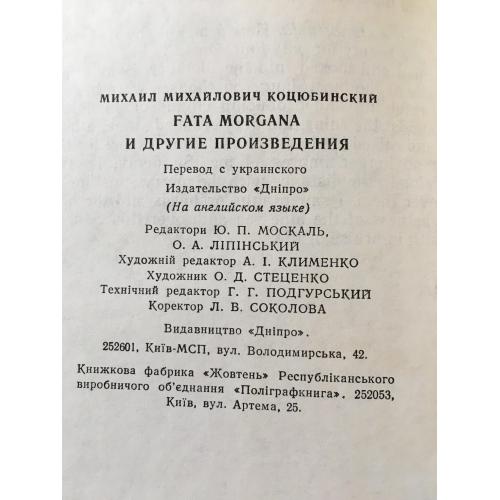 МИХАИЛ МИХАЙЛОВИЧ КОЦЮБИНСКИЙ

FATA MORGANA
И ДРУГИЕ ПРОИЗВЕДЕНИЯ

Перевод с украинского

Издательство «Дніпро»

(На английском языке)

Редактори Ю. П. МОСКАЛЬ,
О. А. ЛІПІНСЬКИЙ
Художній редактор А. І. КЛИМЕНКО
Художник О. Д. СТЕЦЕНКО
Технічний редактор Г. Г. ПОДГУРСЬКИЙ
Коректор Л. В. СОКОЛОВА

Видавництво «Дніпро».

252601, Київ-МСП, вул. Володимирська, 42.

Книжкова фабрика «Жовтень» Республіканського виробничого об'єднання «Поліграфкнига». 252053, Київ, вул. Артема, 25.